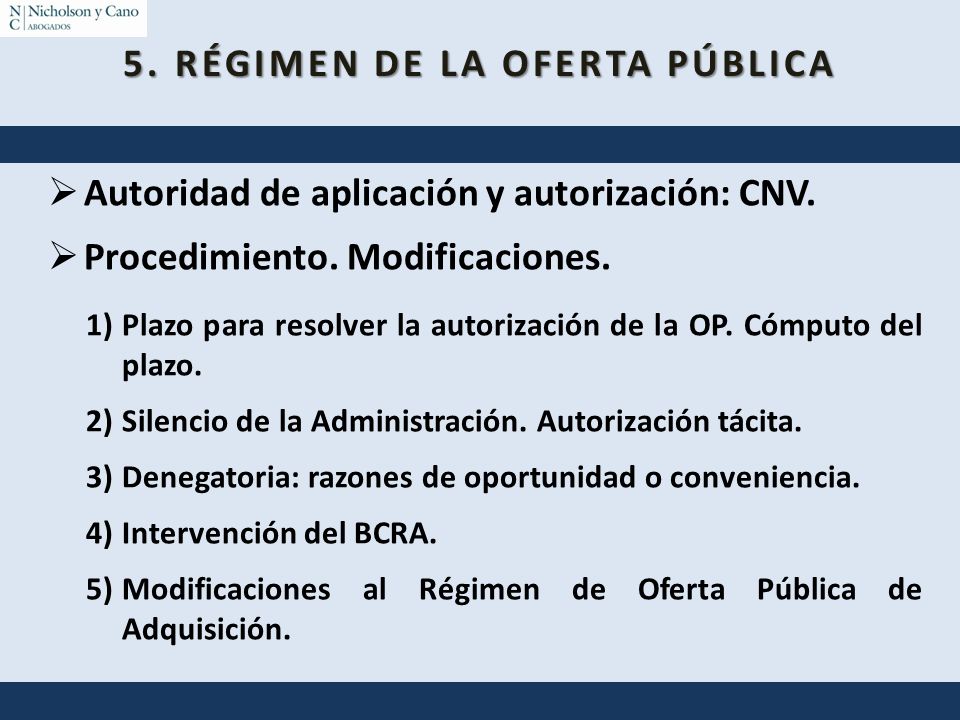 N C Nicholson y Cano ABOGADOS

5. RÉGIMEN DE LA OFERTA PÚBLICA

➢ Autoridad de aplicación y autorización: CNV.

➢ Procedimiento. Modificaciones.

1) Plazo para resolver la autorización de la OP. Cómputo del plazo.

2) Silencio de la Administración. Autorización tácita.

3) Denegatoria: razones de oportunidad o conveniencia.

4) Intervención del BCRA.

5) Modificaciones al Régimen de Oferta Pública de Adquisición.